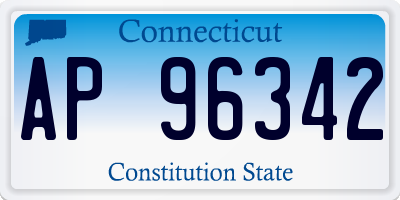 Connecticut

AP 96342

Constitution State